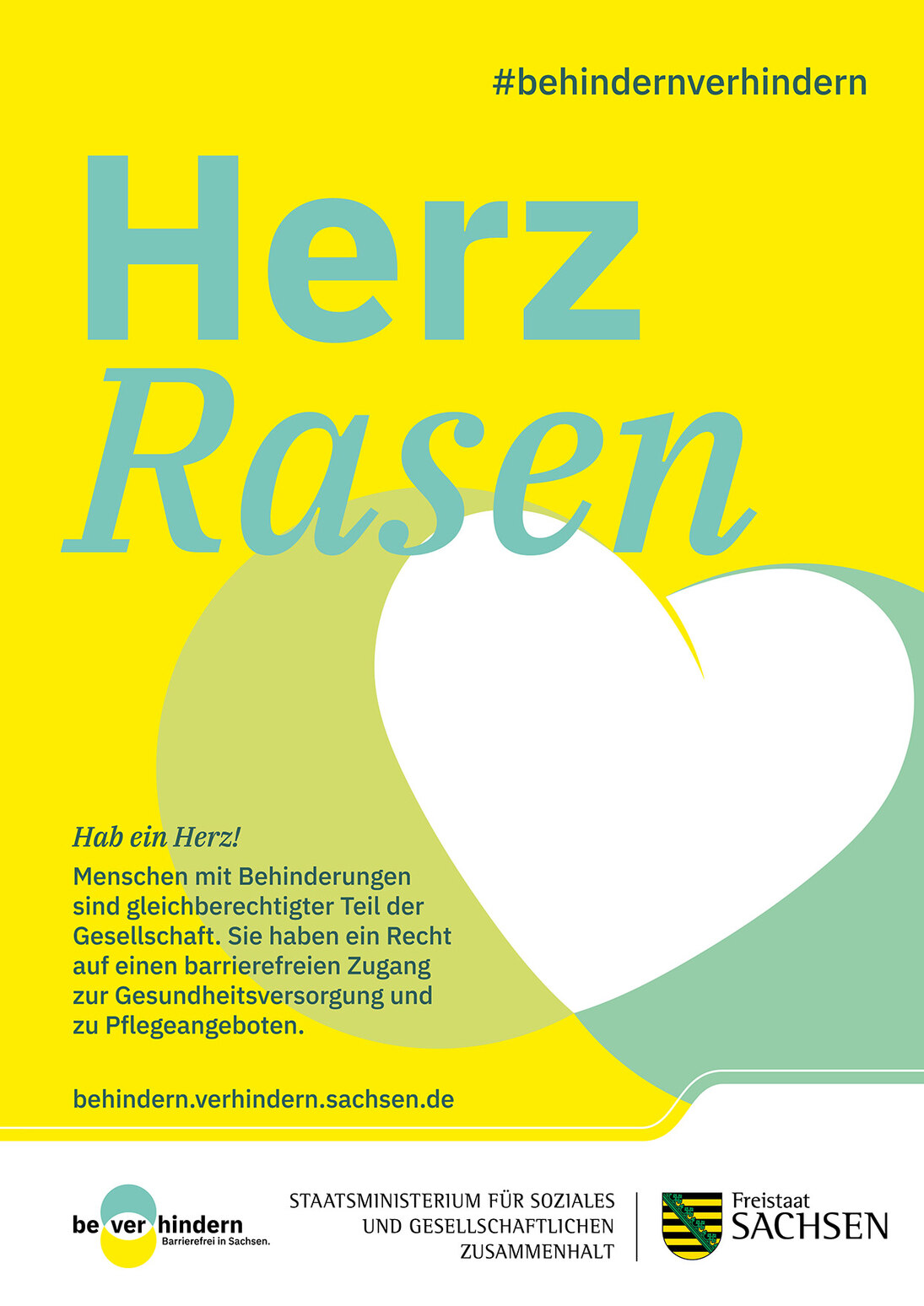 #behindernverhindern

Herz
Rasen

Hab ein Herz!

Menschen mit Behinderungen sind gleichberechtigter Teil der Gesellschaft. Sie haben ein Recht auf einen barrierefreien Zugang zur Gesundheitsversorgung und zu Pflegeangeboten.

behindern.verhindern.sachsen.de

be ver hindern
Barrierefrei in Sachsen.

STAATSMINISTERIUM FÜR SOZIALES UND GESELLSCHAFTLICHEN ZUSAMMENHALT

Freistaat
SACHSEN